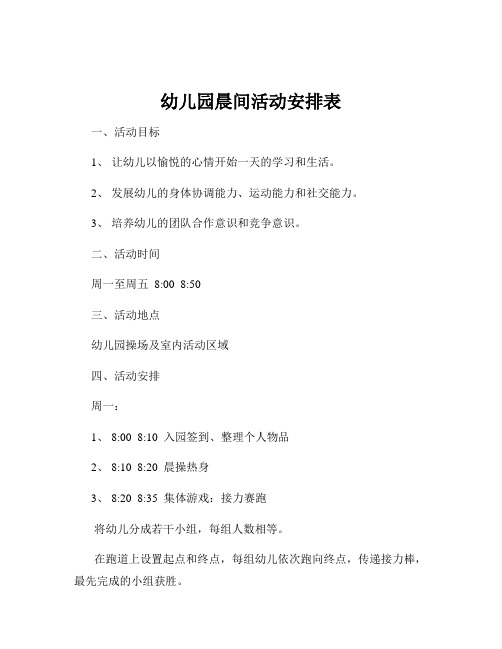 幼儿园晨间活动安排表

一、活动目标

1、 让幼儿以愉悦的心情开始一天的学习和生活。

2、 发展幼儿的身体协调能力、运动能力和社交能力。

3、 培养幼儿的团队合作意识和竞争意识。

二、活动时间

周一至周五 8:00 8:50

三、活动地点

幼儿园操场及室内活动区域

四、活动安排

周一：

1、 8:00 8:10 入园签到、整理个人物品

2、 8:10 8:20 晨操热身

3、 8:20 8:35 集体游戏：接力赛跑

将幼儿分成若干小组，每组人数相等。

在跑道上设置起点和终点，每组幼儿依次跑向终点，传递接力棒，最先完成的小组获胜。